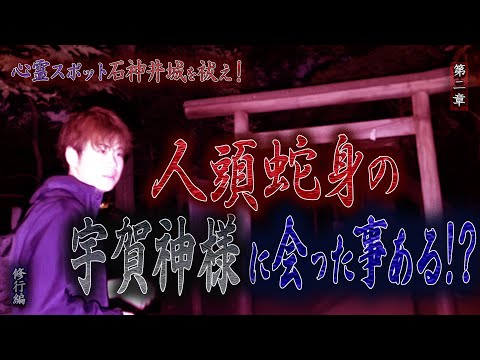 心霊スポット石神井城を祓え！

第二章

人頭蛇身の

宇賀神様に会った事ある!?

修行編